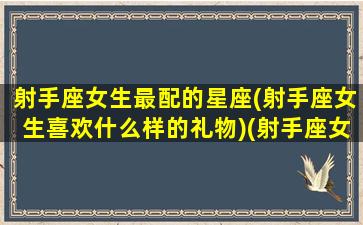 射手座女生最配的星座(射手座女生喜欢什么样的礼物)(射手座女